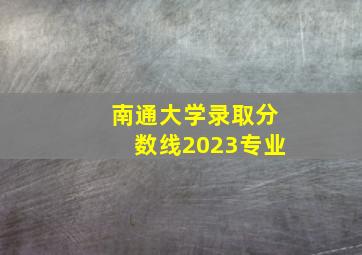 南通大学录取分数线2023专业